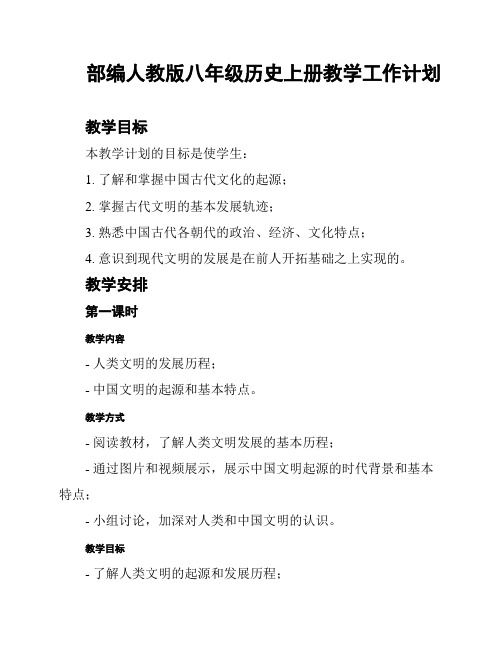 部编人教版八年级历史上册教学工作计划

教学目标

本教学计划的目标是使学生：

1. 了解和掌握中国古代文化的起源；

2. 掌握古代文明的基本发展轨迹；

3. 熟悉中国古代各朝代的政治、经济、文化特点；

4. 意识到现代文明的发展是在前人开拓基础之上实现的。

教学安排

第一课时

教学内容

- 人类文明的发展历程；

- 中国文明的起源和基本特点。

教学方式

- 阅读教材，了解人类文明发展的基本历程；

- 通过图片和视频展示，展示中国文明起源的时代背景和基本特点；

- 小组讨论，加深对人类和中国文明的认识。

教学目标

- 了解人类文明的起源和发展历程；